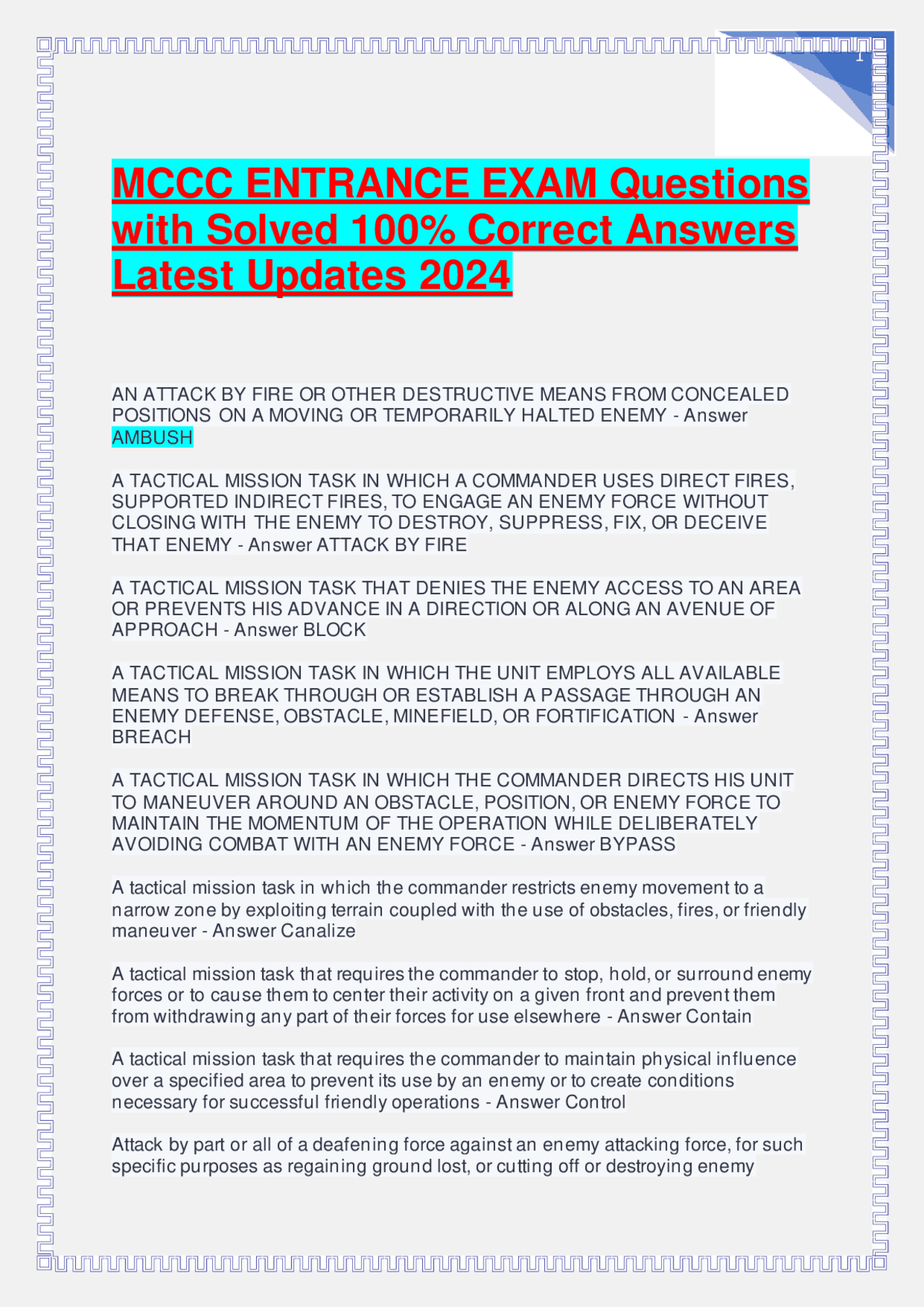 1

MCCC ENTRANCE EXAM Questions with Solved 100% Correct Answers Latest Updates 2024

AN ATTACK BY FIRE OR OTHER DESTRUCTIVE MEANS FROM CONCEALED POSITIONS ON A MOVING OR TEMPORARILY HALTED ENEMY - Answer AMBUSH

A TACTICAL MISSION TASK IN WHICH A COMMANDER USES DIRECT FIRES, SUPPORTED INDIRECT FIRES, TO ENGAGE AN ENEMY FORCE WITHOUT CLOSING WITH THE ENEMY TO DESTROY, SUPPRESS, FIX, OR DECEIVE THAT ENEMY - Answer ATTACK BY FIRE

A TACTICAL MISSION TASK THAT DENIES THE ENEMY ACCESS TO AN AREA OR PREVENTS HIS ADVANCE IN A DIRECTION OR ALONG AN AVENUE OF APPROACH - Answer BLOCK

A TACTICAL MISSION TASK IN WHICH THE UNIT EMPLOYS ALL AVAILABLE MEANS TO BREAK THROUGH OR ESTABLISH A PASSAGE THROUGH AN ENEMY DEFENSE, OBSTACLE, MINEFIELD, OR FORTIFICATION - Answer BREACH

A TACTICAL MISSION TASK IN WHICH THE COMMANDER DIRECTS HIS UNIT TO MANEUVER AROUND AN OBSTACLE, POSITION, OR ENEMY FORCE TO MAINTAIN THE MOMENTUM OF THE OPERATION WHILE DELIBERATELY AVOIDING COMBAT WITH AN ENEMY FORCE - Answer BYPASS

A tactical mission task in which the commander restricts enemy movement to a narrow zone by exploiting terrain coupled with the use of obstacles, fires, or friendly maneuver - Answer Canalize

A tactical mission task that requires the commander to stop, hold, or surround enemy forces or to cause them to center their activity on a given front and prevent them from withdrawing any part of their forces for use elsewhere - Answer Contain

A tactical mission task that requires the commander to maintain physical influence over a specified area to prevent its use by an enemy or to create conditions necessary for successful friendly operations - Answer Control

Attack by part or all of a deafening force against an enemy attacking force, for such specific purposes as regaining ground lost, or cutting off or destroying enemy